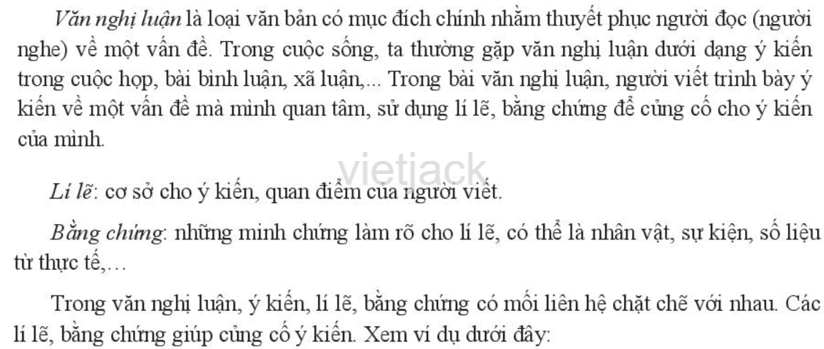 Văn nghị luận là loại văn bản có mục đích chính nhằm thuyết phục người đọc (người nghe) về một vấn đề. Trong cuộc sống, ta thường gặp văn nghị luận dưới dạng ý kiến trong cuộc họp, bài bình luận, xã luận,... Trong bài văn nghị luận, người viết trình bày ý kiến về một vấn đề mà mình quan tâm, sử dụng lí lẽ, bằng chứng để củng cố cho ý kiến của mình.

vietjack

Lí lẽ: cơ sở cho ý kiến, quan điểm của người viết.

Bằng chứng: những minh chứng làm rõ cho lí lẽ, có thể là nhân vật, sự kiện, số liệu từ thực tế,...

Trong văn nghị luận, ý kiến, lí lẽ, bằng chứng có mối liên hệ chặt chẽ với nhau. Các lí lẽ, bằng chứng giúp củng cố ý kiến. Xem ví dụ dưới đây: